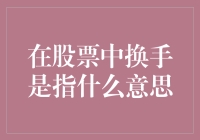 在股票中换手是指什么意思